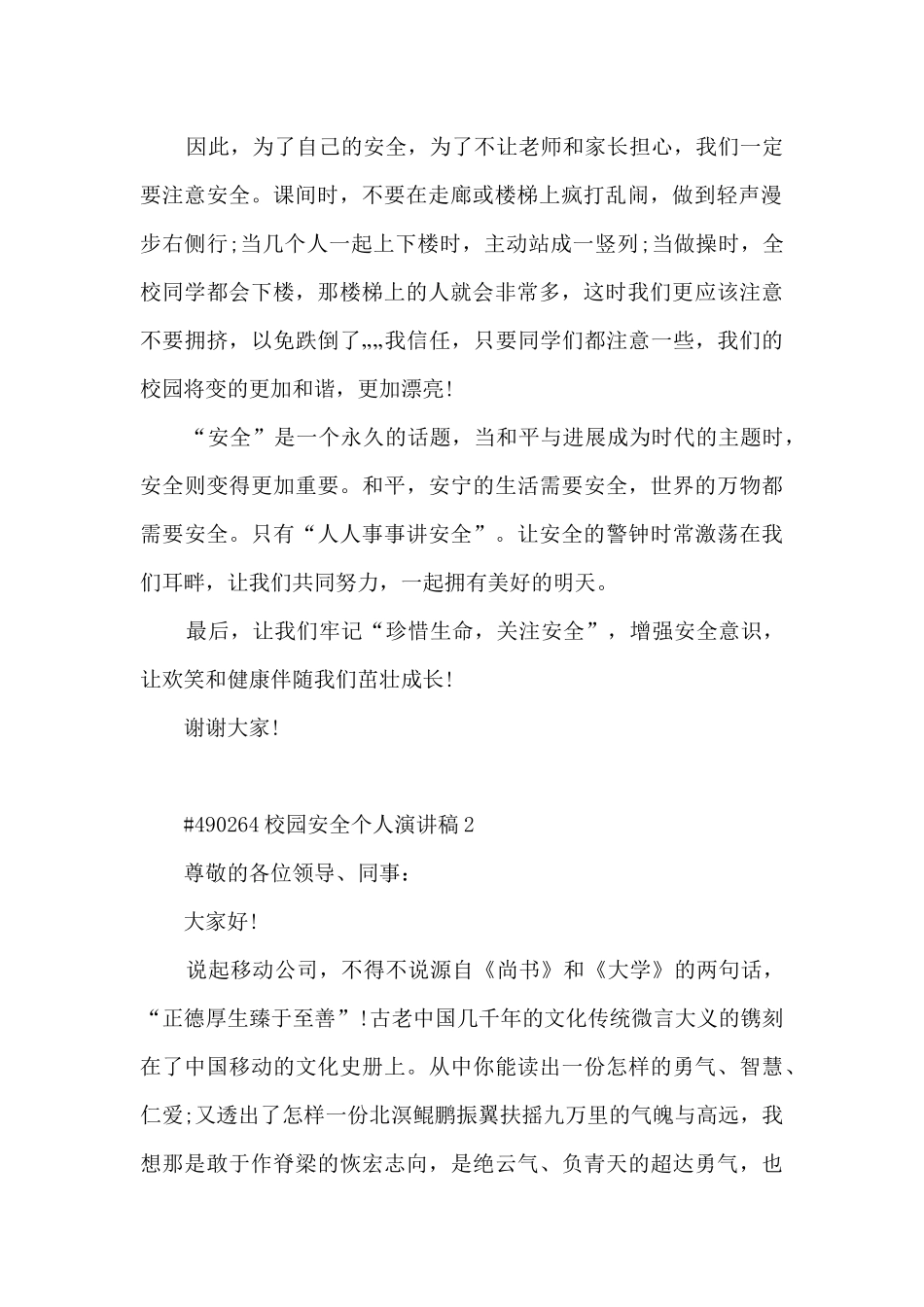 因此，为了自己的安全，为了不让老师和家长担心，我们一定要注意安全。课间时，不要在走廊或楼梯上疯打乱闹，做到轻声漫步右侧行;当几个人一起上下楼时，主动站成一竖列;当做操时，全校同学都会下楼，那楼梯上的人就会非常多，这时我们更应该注意不要拥挤，以免跌倒了„„我信任，只要同学们都注意一些，我们的校园将变的更加和谐，更加漂亮!

“安全”是一个永久的话题，当和平与进展成为时代的主题时，安全则变得更加重要。和平，安宁的生活需要安全，世界的万物都需要安全。只有“人人事事讲安全”。让安全的警钟时常激荡在我们耳畔，让我们共同努力，一起拥有美好的明天。

最后，让我们牢记“珍惜生命，关注安全”，增强安全意识，让欢笑和健康伴随我们茁壮成长!

谢谢大家!

#490264 校园安全个人演讲稿 2

尊敬的各位领导、同事：

大家好!

说起移动公司，不得不说源自《尚书》和《大学》的两句话，“正德厚生臻于至善”!古老中国几千年的文化传统微言大义的镌刻在了中国移动的文化史册上。从中你能读出一份怎样的勇气、智慧、仁爱;又透出了怎样一份北溟鲲鹏振翼扶摇九万里的气魄与高远，我想那是敢于作脊梁的恢宏志向，是绝云气、负青天的超达勇气，也